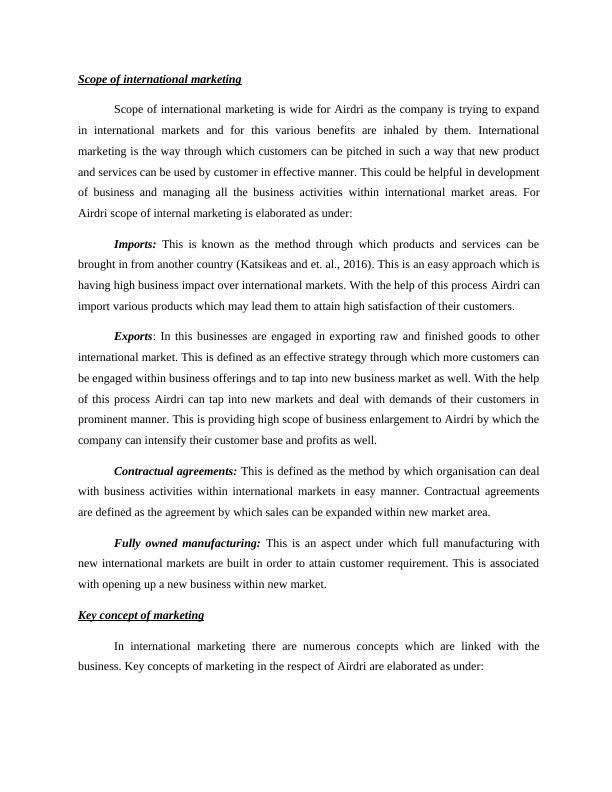 Scope of international marketing

Scope of international marketing is wide for Airdri as the company is trying to expand in international markets and for this various benefits are inhaled by them. International marketing is the way through which customers can be pitched in such a way that new product and services can be used by customer in effective manner. This could be helpful in development of business and managing all the business activities within international market areas. For Airdri scope of internal marketing is elaborated as under:

Imports: This is known as the method through which products and services can be brought in from another country (Katsikeas and et. al., 2016). This is an easy approach which is having high business impact over international markets. With the help of this process Airdri can import various products which may lead them to attain high satisfaction of their customers.

Exports: In this businesses are engaged in exporting raw and finished goods to other international market. This is defined as an effective strategy through which more customers can be engaged within business offerings and to tap into new business market as well. With the help of this process Airdri can tap into new markets and deal with demands of their customers in prominent manner. This is providing high scope of business enlargement to Airdri by which the company can intensify their customer base and profits as well.

Contractual agreements: This is defined as the method by which organisation can deal with business activities within international markets in easy manner. Contractual agreements are defined as the agreement by which sales can be expanded within new market area.

Fully owned manufacturing: This is an aspect under which full manufacturing with new international markets are built in order to attain customer requirement. This is associated with opening up a new business within new market.

Key concept of marketing

In international marketing there are numerous concepts which are linked with the business. Key concepts of marketing in the respect of Airdri are elaborated as under: